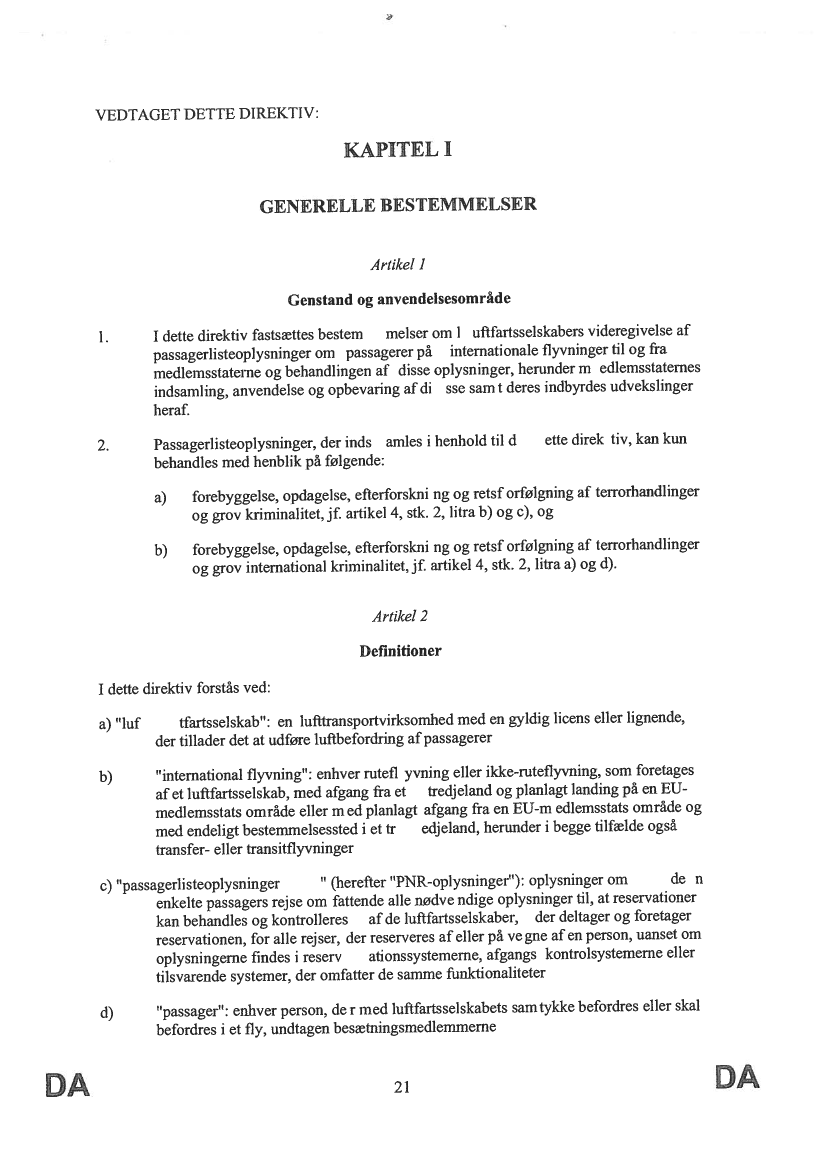 VEDTAGET DETTE DIREKTIV:

KAPITEL I

GENERELLE BESTEMMELSER

Artikel 1

Genstand og anvendelsesområde

1. I dette direktiv fastsættes bestem melser om l uftfartsselskabers videregivelse af passagerlisteoplysninger om passagerer på internationale flyvninger til og fra medlemsstaterne og behandlingen af disse oplysninger, herunder m edlemsstaternes indsamling, anvendelse og opbevaring af di sse sam t deres indbyrdes udvekslinger heraf.

2. Passagerlisteoplysninger, der inds amles i henhold til d ette direk tiv, kan kun behandles med henblik på følgende:

a) forebyggelse, opdagelse, efterforskni ng og retsf orfølgning af terrorhandlinger og grov kriminalitet, jf. artikel 4, stk. 2, litra b) og c), og

b) forebyggelse, opdagelse, efterforskni ng og retsf orfølgning af terrorhandlinger og grov international kriminalitet, jf. artikel 4, stk. 2, litra a) og d).

Artikel 2

Definitioner

I dette direktiv forstås ved:

a) "luf tfartsselskab": en lufttransportvirksomhed med en gyldig licens eller lignende, der tillader det at udføre luftbefordring af passagerer

b) "international flyvning": enhver rutefl yvning eller ikke-ruteflyvning, som foretages af et luftfartsselskab, med afgang fra et tredjeland og planlagt landing på en EU-medlemsstats område eller m ed planlagt afgang fra en EU-m edlemsstats område og med endeligt bestemmelsessted i et tr edjeland, herunder i begge tilfælde også transfer- eller transitflyvninger

c) "passagerlisteoplysninger " (herefter "PNR-oplysninger"): oplysninger om de n enkelte passagers rejse om fattende alle nødve ndige oplysninger til, at reservationer kan behandles og kontrolleres af de luftfartsselskaber, der deltager og foretager reservationen, for alle rejser, der reserveres af eller på ve gne af en person, uanset om oplysningerne findes i reserv ationssystemerne, afgangs kontrolsystemerne eller tilsvarende systemer, der omfatter de samme funktionaliteter

d) "passager": enhver person, de r med luftfartsselskabets sam tykke befordres eller skal befordres i et fly, undtagen besætningsmedlemmerne

DA 21 DA